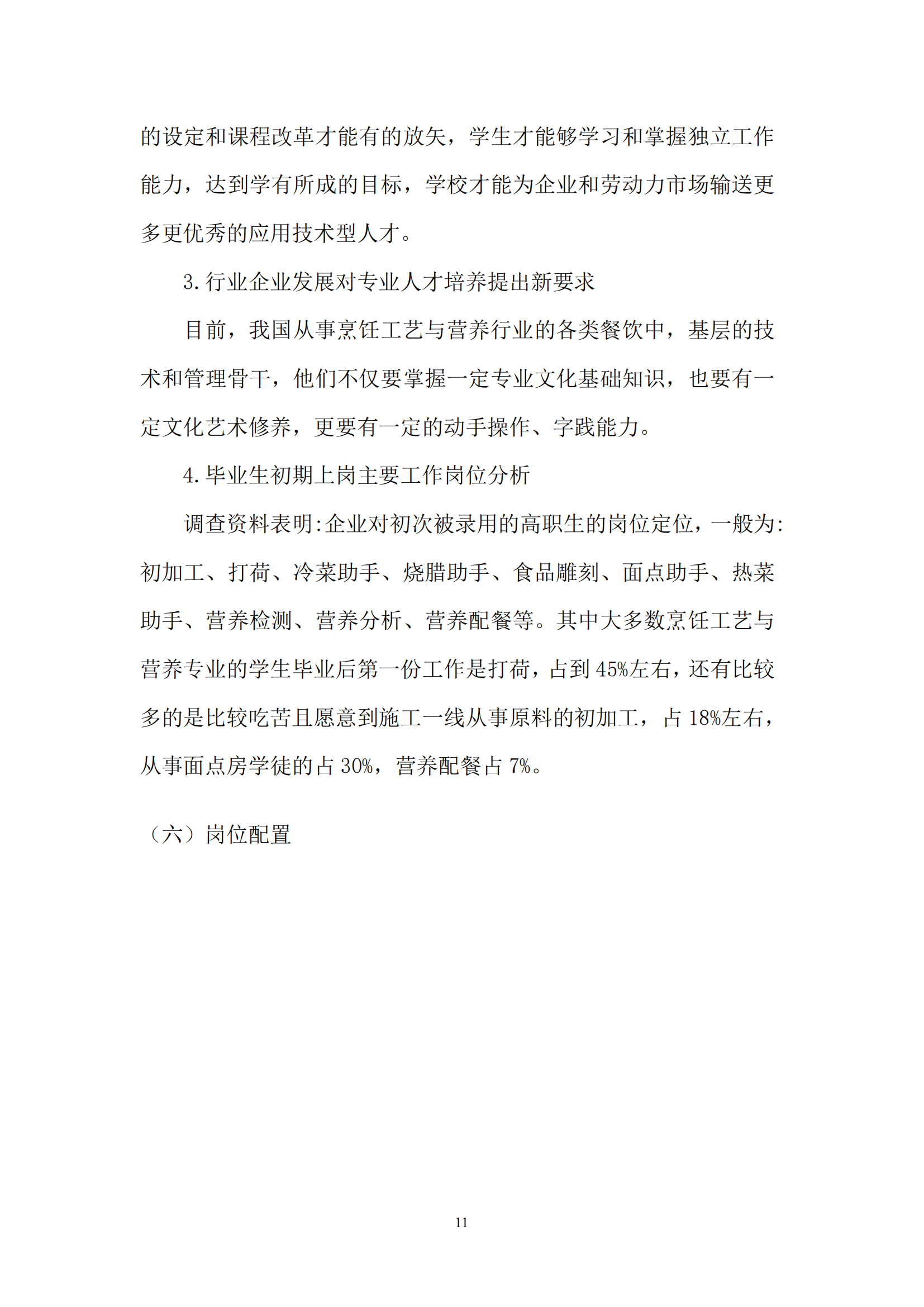 的设定和课程改革才能有的放矢，学生才能够学习和掌握独立工作能力，达到学有所成的目标，学校才能为企业和劳动力市场输送更多更优秀的应用技术型人才。

3.行业企业发展对专业人才培养提出新要求

目前，我国从事烹饪工艺与营养行业的各类餐饮中，基层的技术和管理骨干，他们不仅要掌握一定专业文化基础知识，也要有一定文化艺术修养，更要有一定的动手操作、字践能力。

4.毕业生初期上岗主要工作岗位分析

调查资料表明:企业对初次被录用的高职生的岗位定位，一般为:初加工、打荷、冷菜助手、烧腊助手、食品雕刻、面点助手、热菜助手、营养检测、营养分析、营养配餐等。其中大多数烹饪工艺与营养专业的学生毕业后第一份工作是打荷，占到45%左右，还有比较多的是比较吃苦且愿意到施工一线从事原料的初加工，占18%左右，从事面点房学徒的占30%，营养配餐占7%。

（六）岗位配置

11